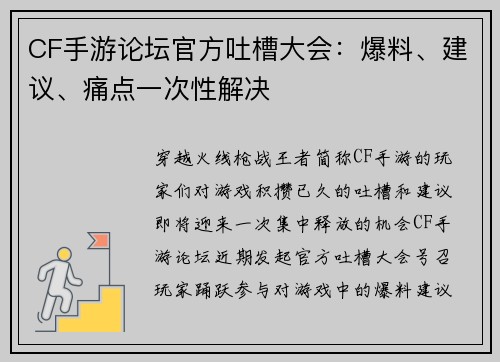 CF手游论坛官方吐槽大会：爆料、建议、痛点一次性解决

穿越火线枪战王者简称CF手游的玩家们对游戏积攒已久的吐槽和建议即将迎来一次集中释放的机会CF手游论坛近期发起官方吐槽大会号召玩家踊跃参与对游戏中的爆料建议